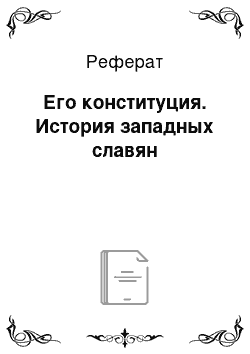 Реферат

Его конституция. История западных славян